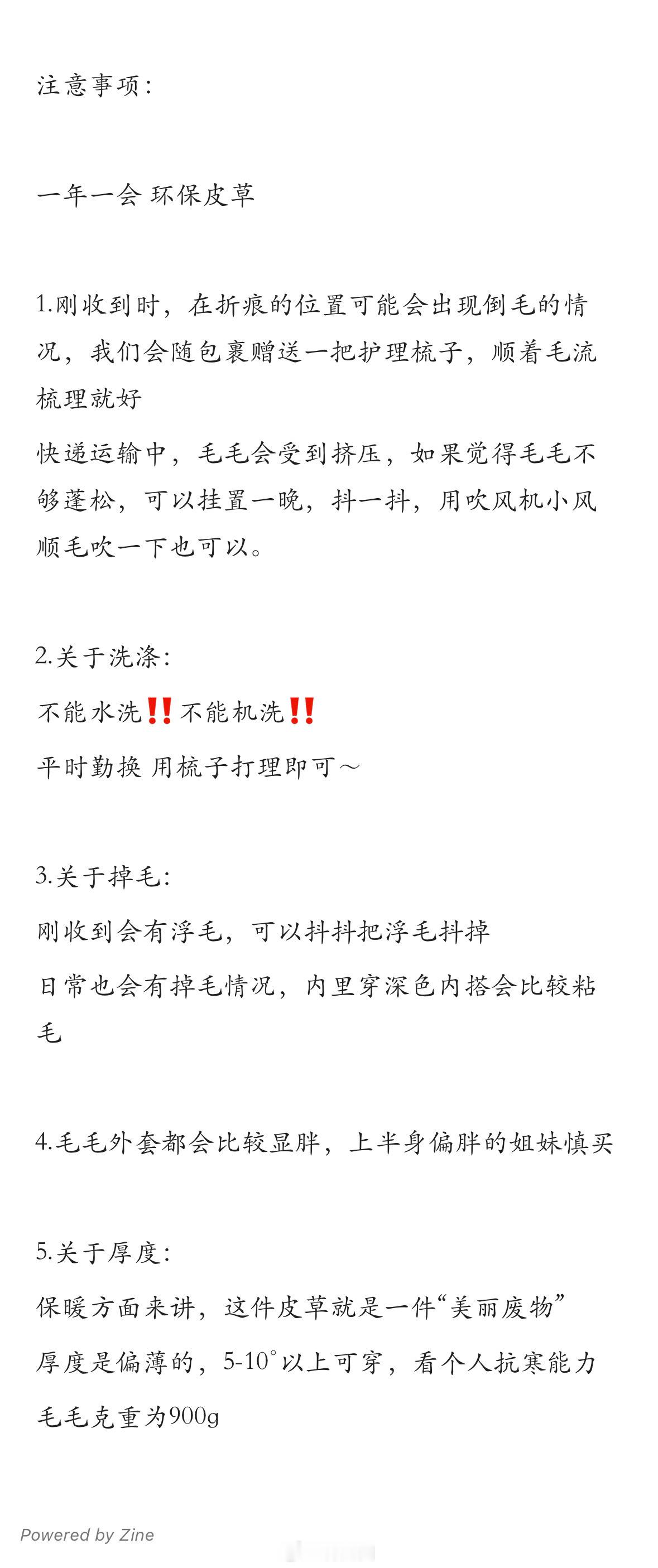 注意事项:

一年一会 环保皮草

1.刚收到时，在折痕的位置可能会出现倒毛的情况，我们会随包裹赠送一把护理梳子，顺着毛流梳理就好

快递运输中，毛毛会受到挤压，如果觉得毛毛不够蓬松，可以挂置一晚，抖一抖，用吹风机小风顺毛吹一下也可以。

2.关于洗涤:

不能水洗‼️不能机洗‼️

平时勤换 用梳子打理即可～

3.关于掉毛:

刚收到会有浮毛，可以抖抖把浮毛抖掉

日常也会有掉毛情况，内里穿深色内搭会比较粘毛

4.毛毛外套都会比较显胖，上半身偏胖的姐妹慎买

5.关于厚度:

保暖方面来讲，这件皮草就是一件“美丽废物”

厚度是偏薄的，5-10°以上可穿，看个人抗寒能力

毛毛克重为900g

Powered by Zine